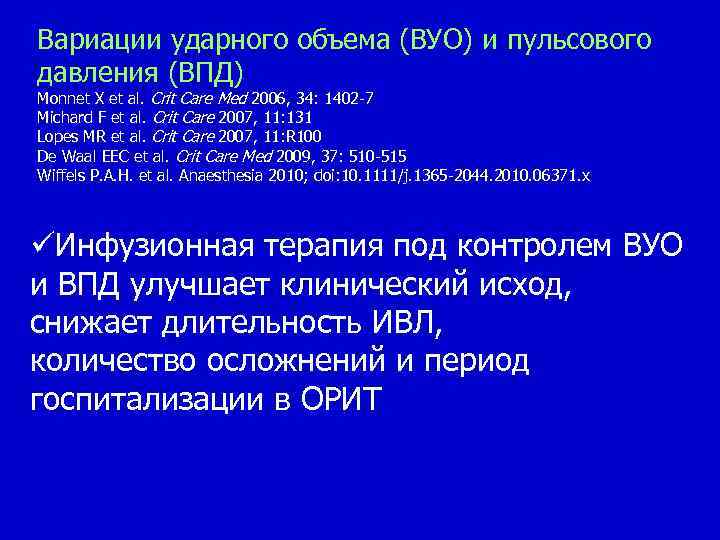 Вариации ударного объема (ВУО) и пульсового давления (ВПД)

Monnet X et al. Crit Care Med 2006, 34: 1402-7
Michard F et al. Crit Care 2007, 11:131
Lopes MR et al. Crit Care 2007, 11:R100
De Waal EEC et al. Crit Care Med 2009, 37: 510-515
Wiffels P.A.H. et al. Anaesthesia 2010; doi:10.1111/j.1365-2044.2010.06371.x

✓Инфузионная терапия под контролем ВУО и ВПД улучшает клинический исход, снижает длительность ИВЛ, количество осложнений и период госпитализации в ОРИТ